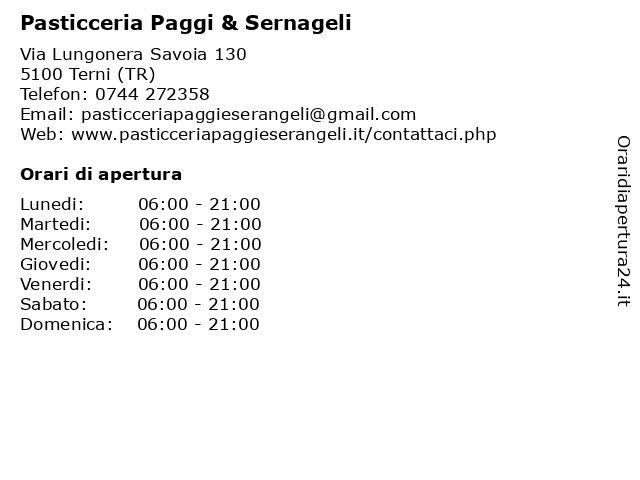 Pasticceria Paggi & Sernageli

Via Lungonera Savoia 130
5100 Terni (TR)
Telefon: 0744 272358
Email: pasticceriapaggieserangeli@gmail.com
Web: www.pasticceriapaggieserangeli.it/contattaci.php

Orari di apertura

| | |
|---|---|
| Lunedi: | 06:00 - 21:00 |
| Martedi: | 06:00 - 21:00 |
| Mercoledi: | 06:00 - 21:00 |
| Giovedi: | 06:00 - 21:00 |
| Venerdi: | 06:00 - 21:00 |
| Sabato: | 06:00 - 21:00 |
| Domenica: | 06:00 - 21:00 |

Oraridiapertura24.it